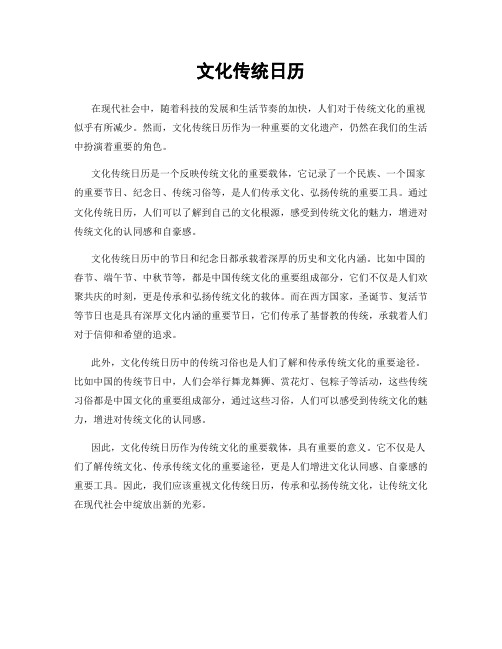 文化传统日历

在现代社会中，随着科技的发展和生活节奏的加快，人们对于传统文化的重视似乎有所减少。然而，文化传统日历作为一种重要的文化遗产，仍然在我们的生活中扮演着重要的角色。

文化传统日历是一个反映传统文化的重要载体，它记录了一个民族、一个国家的重要节日、纪念日、传统习俗等，是人们传承文化、弘扬传统的重要工具。通过文化传统日历，人们可以了解到自己的文化根源，感受到传统文化的魅力，增进对传统文化的认同感和自豪感。

文化传统日历中的节日和纪念日都承载着深厚的历史和文化内涵。比如中国的春节、端午节、中秋节等，都是中国传统文化的重要组成部分，它们不仅是人们欢聚共庆的时刻，更是传承和弘扬传统文化的载体。而在西方国家，圣诞节、复活节等节日也是具有深厚文化内涵的重要节日，它们传承了基督教的传统，承载着人们对于信仰和希望的追求。

此外，文化传统日历中的传统习俗也是人们了解和传承传统文化的重要途径。比如中国的传统节日中，人们会举行舞龙舞狮、赏花灯、包粽子等活动，这些传统习俗都是中国文化的重要组成部分，通过这些习俗，人们可以感受到传统文化的魅力，增进对传统文化的认同感。

因此，文化传统日历作为传统文化的重要载体，具有重要的意义。它不仅是人们了解传统文化、传承传统文化的重要途径，更是人们增进文化认同感、自豪感的重要工具。因此，我们应该重视文化传统日历，传承和弘扬传统文化，让传统文化在现代社会中绽放出新的光彩。